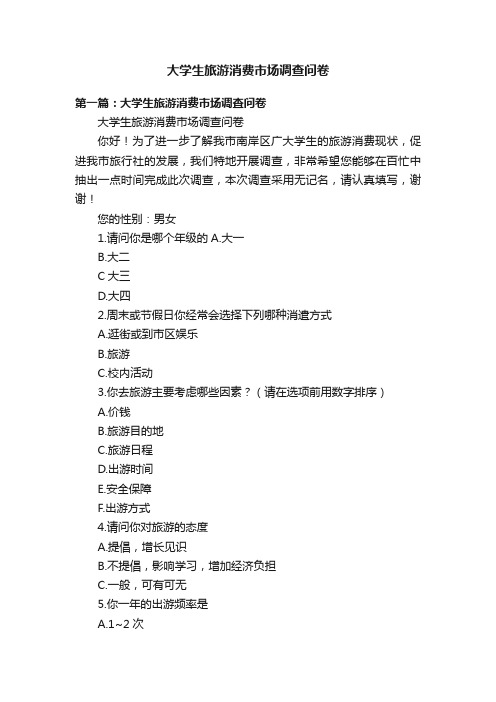 大学生旅游消费市场调查问卷

第一篇：大学生旅游消费市场调查问卷

大学生旅游消费市场调查问卷

你好！为了进一步了解我市南岸区广大学生的旅游消费现状，促进我市旅行社的发展，我们特地开展调查，非常希望您能够在百忙中抽出一点时间完成此次调查，本次调查采用无记名，请认真填写，谢谢！

您的性别：男女

1.请问你是哪个年级的 A.大一

B.大二

C 大三

D.大四

2.周末或节假日你经常会选择下列哪种消遣方式

A.逛街或到市区娱乐

B.旅游

C.校内活动

3.你去旅游主要考虑哪些因素？（请在选项前用数字排序）

A.价钱

B.旅游目的地

C.旅游日程

D.出游时间

E.安全保障

F.出游方式

4.请问你对旅游的态度

A.提倡，增长见识

B.不提倡，影响学习，增加经济负担

C.一般，可有可无

5.你一年的出游频率是

A.1~2 次